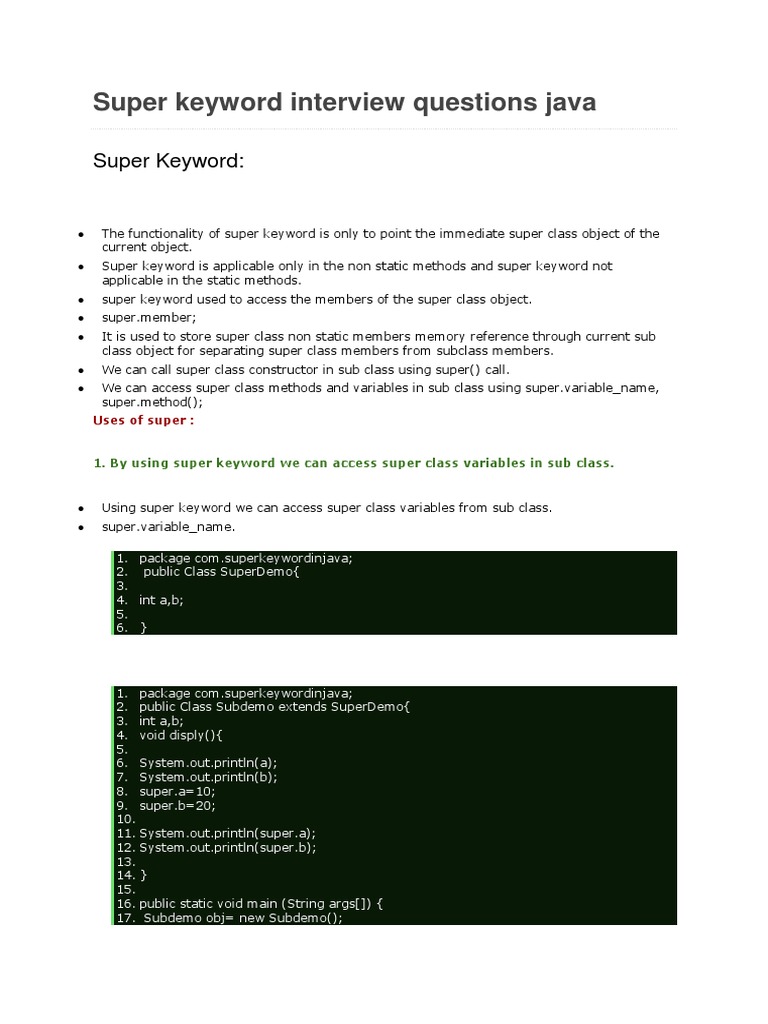 Super keyword interview questions java

Super Keyword:

- The functionality of super keyword is only to point the immediate super class object of the current object.
- Super keyword is applicable only in the non static methods and super keyword not applicable in the static methods.
- super keyword used to access the members of the super class object.
- super.member;
- It is used to store super class non static members memory reference through current sub class object for separating super class members from subclass members.
- We can call super class constructor in sub class using super() call.
- We can access super class methods and variables in sub class using super.variable_name, super.method();

Uses of super :

1. By using super keyword we can access super class variables in sub class.

- Using super keyword we can access super class variables from sub class.
- super.variable_name.

1. package com.superkeywordinjava;
2. public Class SuperDemo{
3.
4. int a,b;
5.
6. }

1. package com.superkeywordinjava;
2. public Class Subdemo extends SuperDemo{
3. int a,b;
4. void disply(){
5.
6. System.out.println(a);
7. System.out.println(b);
8. super.a=10;
9. super.b=20;
10.
11. System.out.println(super.a);
12. System.out.println(super.b);
13.
14. }
15.
16. public static void main (String args[]) {
17. Subdemo obj= new Subdemo();